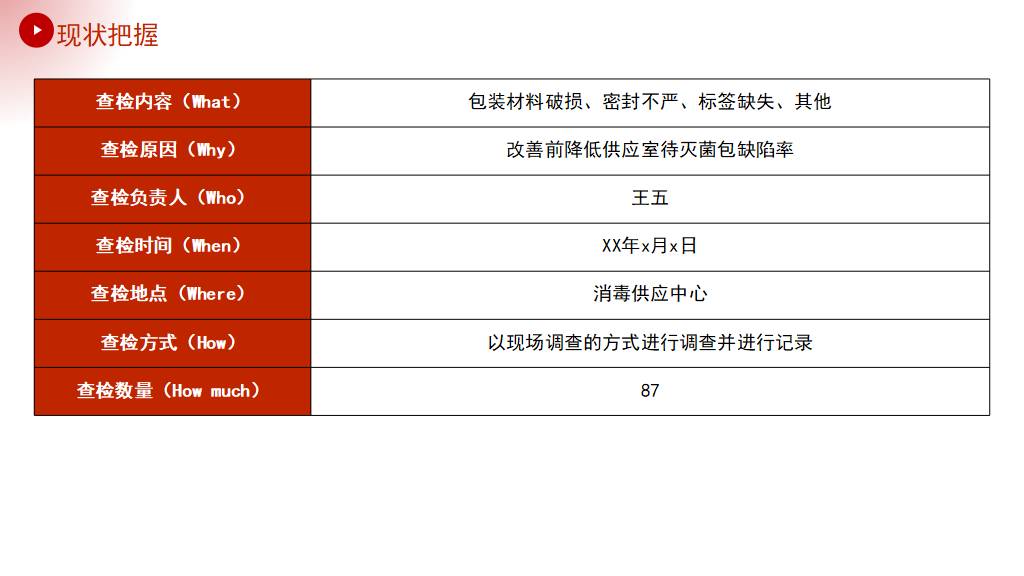 现状把握

| 查检内容（What） | 包装材料破损、密封不严、标签缺失、其他 |
|---|---|
| 查检原因（Why） | 改善前降低供应室待灭菌包缺陷率 |
| 查检负责人（Who） | 王五 |
| 查检时间（When） | XX年x月x日 |
| 查检地点（Where） | 消毒供应中心 |
| 查检方式（How） | 以现场调查的方式进行调查并进行记录 |
| 查检数量（How much） | 87 |